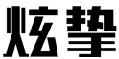 炫挚